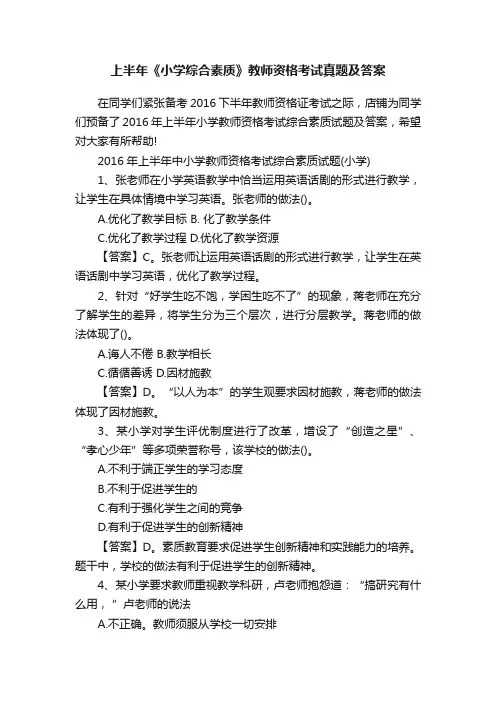 上半年《小学综合素质》教师资格考试真题及答案

在同学们紧张备考 2016 下半年教师资格证考试之际，店铺为同学们预备了 2016 年上半年小学教师资格考试综合素质试题及答案，希望对大家有所帮助!

2016 年上半年中小学教师资格考试综合素质试题(小学)

1、张老师在小学英语教学中恰当运用英语话剧的形式进行教学，让学生在具体情境中学习英语。张老师的做法()。

A.优化了教学目标 B. 化了教学条件

C.优化了教学过程 D.优化了教学资源

【答案】C。张老师让运用英语话剧的形式进行教学，让学生在英语话剧中学习英语，优化了教学过程。

2、针对“好学生吃不饱，学困生吃不了”的现象，蒋老师在充分了解学生的差异，将学生分为三个层次，进行分层教学。蒋老师的做法体现了()。

A.诲人不倦 B.教学相长

C.循循善诱 D.因材施教

【答案】D。“以人为本”的学生观要求因材施教，蒋老师的做法体现了因材施教。

3、某小学对学生评优制度进行了改革，增设了“创造之星”、“孝心少年”等多项荣誉称号，该学校的做法()。

A.不利于端正学生的学习态度

B.不利于促进学生的

C.有利于强化学生之间的竞争

D.有利于促进学生的创新精神

【答案】D。素质教育要求促进学生创新精神和实践能力的培养。题干中，学校的做法有利于促进学生的创新精神。

4、某小学要求教师重视教学科研，卢老师抱怨道：“搞研究有什么用，”卢老师的说法

A.不正确。教师须服从学校一切安排